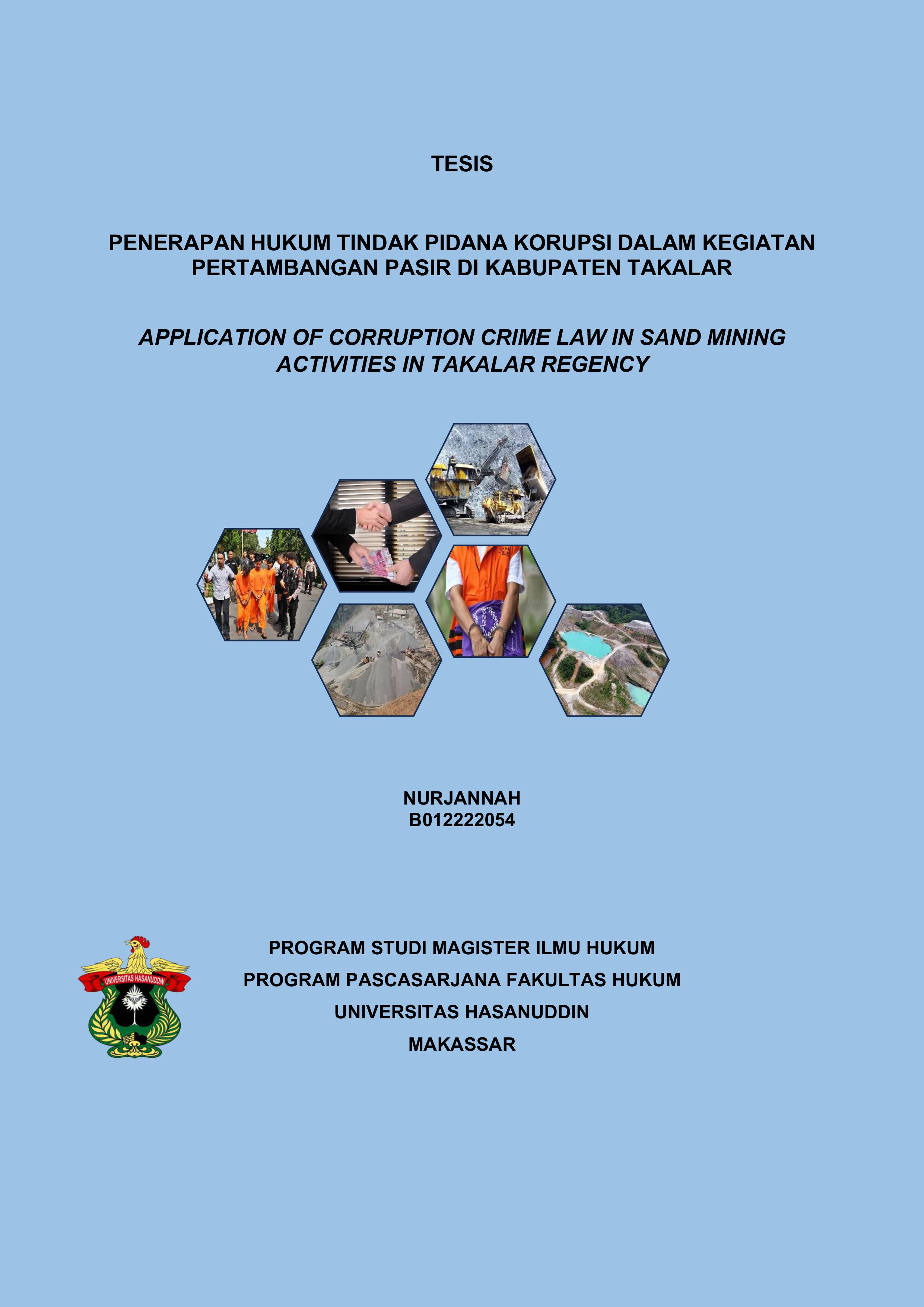 TESIS

PENERAPAN HUKUM TINDAK PIDANA KORUPSI DALAM KEGIATAN PERTAMBANGAN PASIR DI KABUPATEN TAKALAR

APPLICATION OF CORRUPTION CRIME LAW IN SAND MINING ACTIVITIES IN TAKALAR REGENCY

NURJANNAH
B012222054

UNIVERSITAS HASANUDDIN

PROGRAM STUDI MAGISTER ILMU HUKUM
PROGRAM PASCASARJANA FAKULTAS HUKUM
UNIVERSITAS HASANUDDIN
MAKASSAR